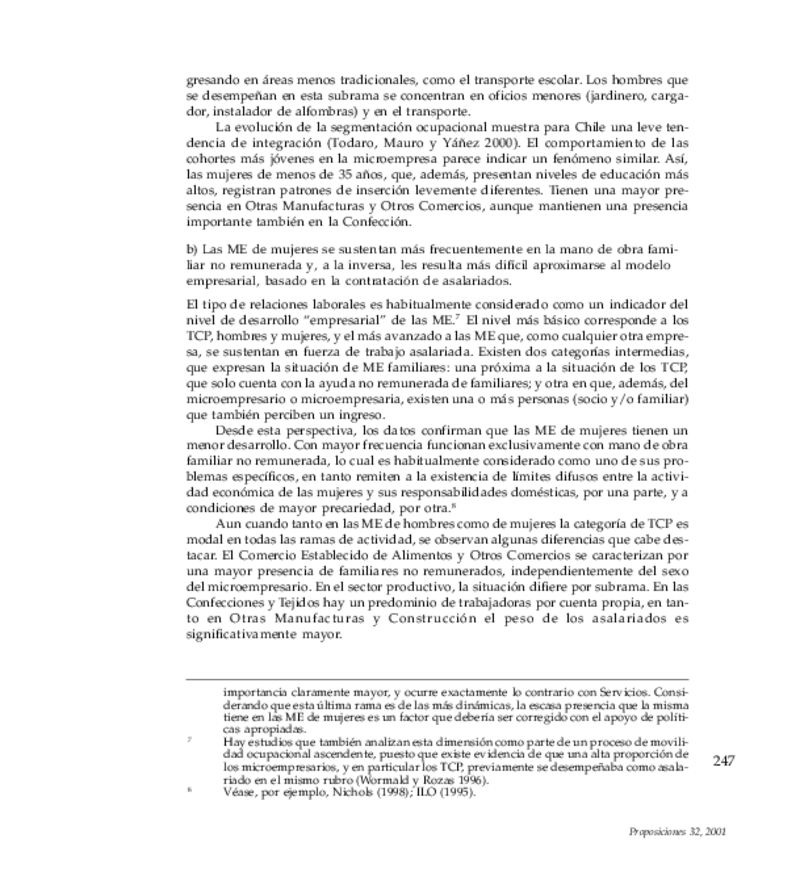 gresando en áreas menos tradicionales, como el transporte escolar. Los hombres que se desempeñan en esta subrama se concentran en oficios menores (jardinero, cargador, instalador de alfombras) y en el transporte.

La evolución de la segmentación ocupacional muestra para Chile una leve tendencia de integración (Todaro, Mauro y Yáñez 2000). El comportamiento de las cohortes más jóvenes en la microempresa parece indicar un fenómeno similar. Así, las mujeres de menos de 35 años, que, además, presentan niveles de educación más altos, registran patrones de inserción levemente diferentes. Tienen una mayor presencia en Otras Manufacturas y Otros Comercios, aunque mantienen una presencia importante también en la Confección.

b) Las ME de mujeres se sustentan más frecuentemente en la mano de obra familiar no remunerada y, a la inversa, les resulta más difícil aproximarse al modelo empresarial, basado en la contratación de asalariados.

El tipo de relaciones laborales es habitualmente considerado como un indicador del nivel de desarrollo "empresarial" de las ME.$^7$ El nivel más básico corresponde a los TCP, hombres y mujeres, y el más avanzado a las ME que, como cualquier otra empresa, se sustentan en fuerza de trabajo asalariada. Existen dos categorías intermedias, que expresan la situación de ME familiares: una próxima a la situación de los TCP, que solo cuenta con la ayuda no remunerada de familiares; y otra en que, además, del microempresario o microempresaria, existen una o más personas (socio y/o familiar) que también perciben un ingreso.

Desde esta perspectiva, los datos confirman que las ME de mujeres tienen un menor desarrollo. Con mayor frecuencia funcionan exclusivamente con mano de obra familiar no remunerada, lo cual es habitualmente considerado como uno de sus problemas específicos, en tanto remiten a la existencia de límites difusos entre la actividad económica de las mujeres y sus responsabilidades domésticas, por una parte, y a condiciones de mayor precariedad, por otra.$^8$

Aun cuando tanto en las ME de hombres como de mujeres la categoría de TCP es modal en todas las ramas de actividad, se observan algunas diferencias que cabe destacar. El Comercio Establecido de Alimentos y Otros Comercios se caracterizan por una mayor presencia de familiares no remunerados, independientemente del sexo del microempresario. En el sector productivo, la situación difiere por subrama. En las Confecciones y Tejidos hay un predominio de trabajadoras por cuenta propia, en tanto en Otras Manufacturas y Construcción el peso de los asalariados es significativamente mayor.

importancia claramente mayor, y ocurre exactamente lo contrario con Servicios. Considerando que esta última rama es de las más dinámicas, la escasa presencia que la misma tiene en las ME de mujeres es un factor que debería ser corregido con el apoyo de políticas apropiadas.

$^7$ Hay estudios que también analizan esta dimensión como parte de un proceso de movilidad ocupacional ascendente, puesto que existe evidencia de que una alta proporción de los microempresarios, y en particular los TCP, previamente se desempeñaba como asalariado en el mismo rubro (Wormald y Rozas 1996).

$^8$ Véase, por ejemplo, Nichols (1998); ILO (1995).

247

Proposiciones 32, 2001